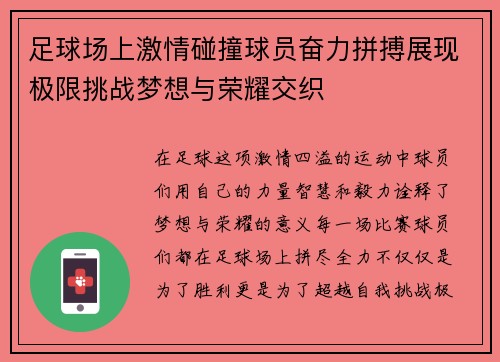 足球场上激情碰撞球员奋力拼搏展现极限挑战梦想与荣耀交织

在足球这项激情四溢的运动中球员们用自己的力量智慧和毅力诠释了梦想与荣耀的意义每一场比赛球员们都在足球场上拼尽全力不仅仅是为了胜利更是为了超越自我挑战极